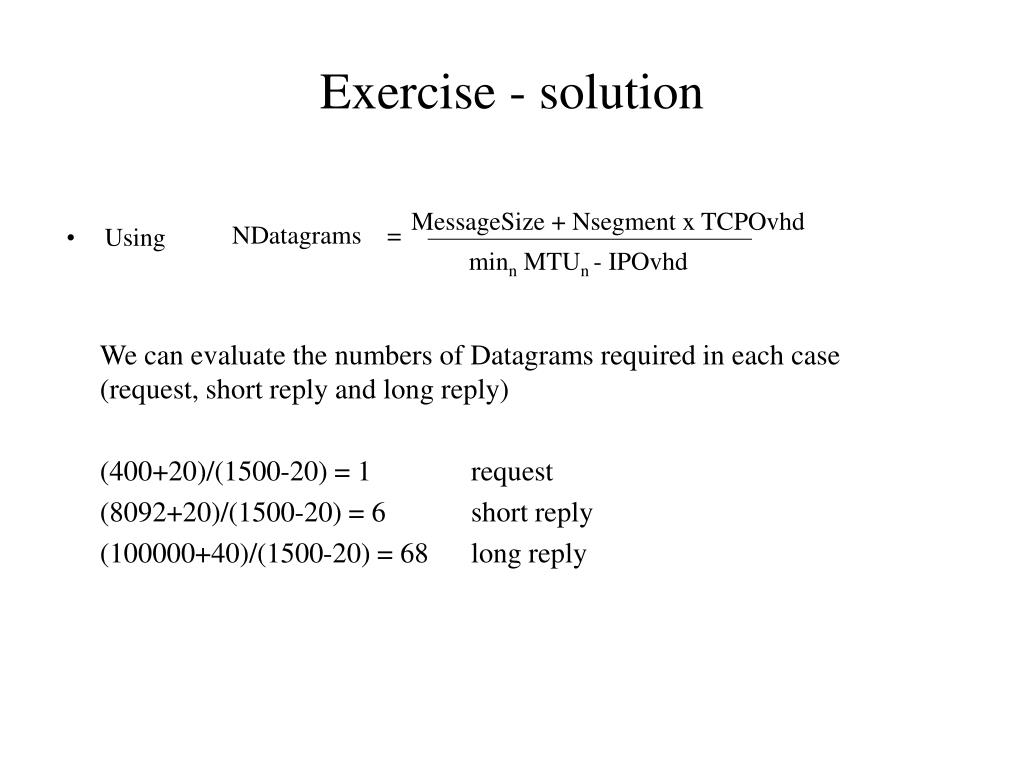 Exercise - solution

• Using $NDatagrams = \frac{MessageSize + Nsegment \times TCPOvhd}{min_n MTU_n - IPOvhd}$

We can evaluate the numbers of Datagrams required in each case (request, short reply and long reply)

(400+20)/(1500-20) = 1 request
(8092+20)/(1500-20) = 6 short reply
(100000+40)/(1500-20) = 68 long reply